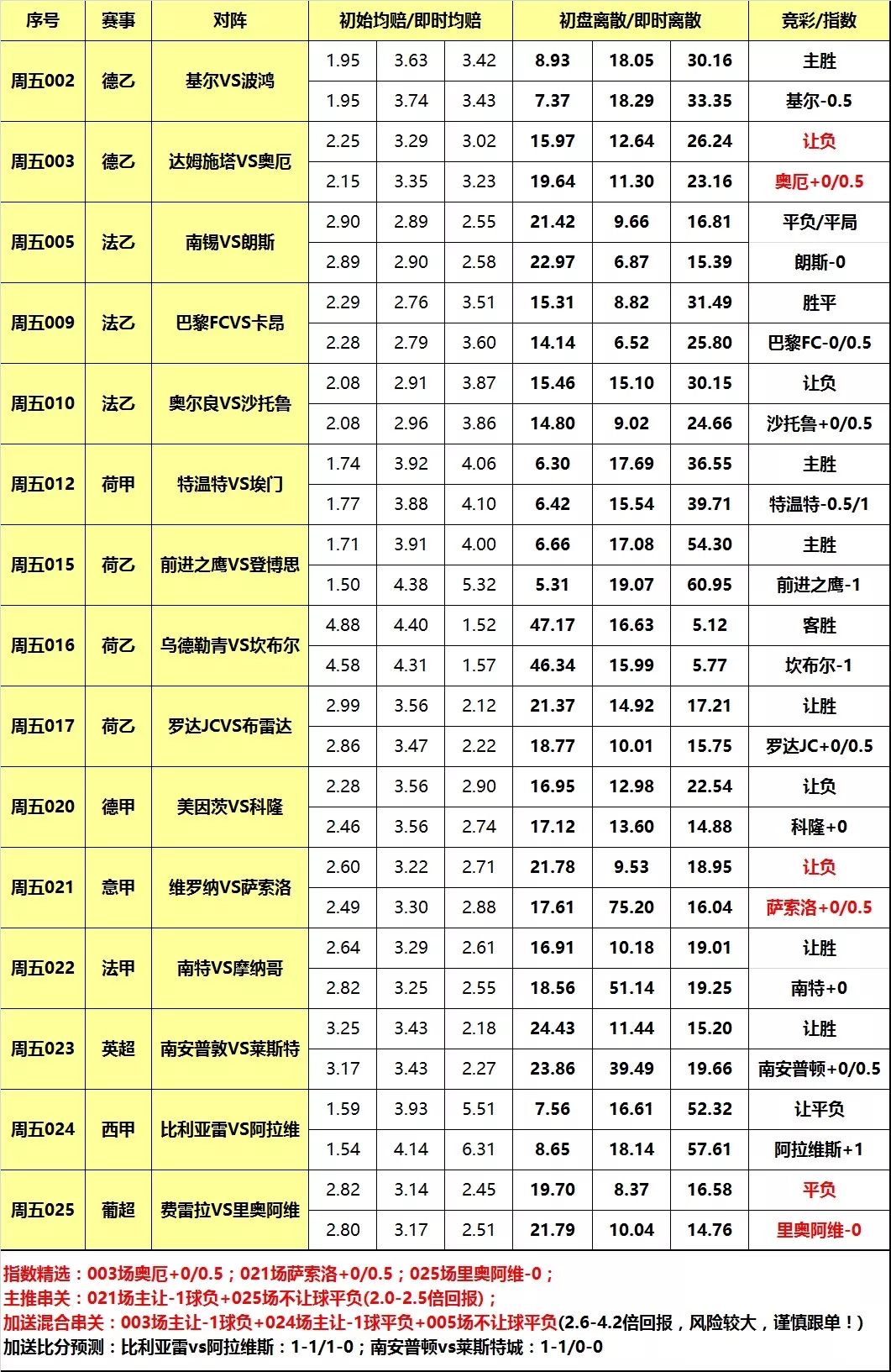 | 序号 | 赛事 | 对阵 | 初始均赔/即时均赔 | | | 初盘离散/即时离散 | | | 竞彩/指数 |
|---|---|---|---|---|---|---|---|---|---|
| 周五002 | 德乙 | 基尔VS波鸿 | 1.95 | 3.63 | 3.42 | 8.93 | 18.05 | 30.16 | 主胜 |
| | | | 1.95 | 3.74 | 3.43 | 7.37 | 18.29 | 33.35 | 基尔-0.5 |
| 周五003 | 德乙 | 达姆施塔VS奥厄 | 2.25 | 3.29 | 3.02 | 15.97 | 12.64 | 26.24 | 让负 |
| | | | 2.15 | 3.35 | 3.23 | 19.64 | 11.30 | 23.16 | 奥厄+0/0.5 |
| 周五005 | 法乙 | 南锡VS朗斯 | 2.90 | 2.89 | 2.55 | 21.42 | 9.66 | 16.81 | 平负/平局 |
| | | | 2.89 | 2.90 | 2.58 | 22.97 | 6.87 | 15.39 | 朗斯-0 |
| 周五009 | 法乙 | 巴黎FCVS卡昂 | 2.29 | 2.76 | 3.51 | 15.31 | 8.82 | 31.49 | 胜平 |
| | | | 2.28 | 2.79 | 3.60 | 14.14 | 6.52 | 25.80 | 巴黎FC-0/0.5 |
| 周五010 | 法乙 | 奥尔良VS沙托鲁 | 2.08 | 2.91 | 3.87 | 15.46 | 15.10 | 30.15 | 让负 |
| | | | 2.08 | 2.96 | 3.86 | 14.80 | 9.02 | 24.66 | 沙托鲁+0/0.5 |
| 周五012 | 荷甲 | 特温特VS埃门 | 1.74 | 3.92 | 4.06 | 6.30 | 17.69 | 36.55 | 主胜 |
| | | | 1.77 | 3.88 | 4.10 | 6.42 | 15.54 | 39.71 | 特温特-0.5/1 |
| 周五015 | 荷乙 | 前进之鹰VS登博思 | 1.71 | 3.91 | 4.00 | 6.66 | 17.08 | 54.30 | 主胜 |
| | | | 1.50 | 4.38 | 5.32 | 5.31 | 19.07 | 60.95 | 前进之鹰-1 |
| 周五016 | 荷乙 | 乌德勒青VS坎布尔 | 4.88 | 4.40 | 1.52 | 47.17 | 16.63 | 5.12 | 客胜 |
| | | | 4.58 | 4.31 | 1.57 | 46.34 | 15.99 | 5.77 | 坎布尔-1 |
| 周五017 | 荷乙 | 罗达JCVS布雷达 | 2.99 | 3.56 | 2.12 | 21.37 | 14.92 | 17.21 | 让胜 |
| | | | 2.86 | 3.47 | 2.22 | 18.77 | 10.01 | 15.75 | 罗达JC+0/0.5 |
| 周五020 | 德甲 | 美因茨VS科隆 | 2.28 | 3.56 | 2.90 | 16.95 | 12.98 | 22.54 | 让负 |
| | | | 2.46 | 3.56 | 2.74 | 17.12 | 13.60 | 14.88 | 科隆+0 |
| 周五021 | 意甲 | 维罗纳VS萨索洛 | 2.60 | 3.22 | 2.71 | 21.78 | 9.53 | 18.95 | 让负 |
| | | | 2.49 | 3.30 | 2.88 | 17.61 | 75.20 | 16.04 | 萨索洛+0/0.5 |
| 周五022 | 法甲 | 南特VS摩纳哥 | 2.64 | 3.29 | 2.61 | 16.91 | 10.18 | 19.01 | 让胜 |
| | | | 2.82 | 3.25 | 2.55 | 18.56 | 51.14 | 19.25 | 南特+0 |
| 周五023 | 英超 | 南安普敦VS莱斯特 | 3.25 | 3.43 | 2.18 | 24.43 | 11.44 | 15.20 | 让胜 |
| | | | 3.17 | 3.43 | 2.27 | 23.86 | 39.49 | 19.66 | 南安普顿+0/0.5 |
| 周五024 | 西甲 | 比利亚雷VS阿拉维 | 1.59 | 3.93 | 5.51 | 7.56 | 16.61 | 52.32 | 让平负 |
| | | | 1.54 | 4.14 | 6.31 | 8.65 | 18.14 | 57.61 | 阿拉维斯+1 |
| 周五025 | 葡超 | 费雷拉VS里奥阿维 | 2.82 | 3.14 | 2.45 | 19.70 | 8.37 | 16.58 | 平负 |
| | | | 2.80 | 3.17 | 2.51 | 21.79 | 10.04 | 14.76 | 里奥阿维-0 |

指数精选：003场奥厄+0/0.5；021场萨索洛+0/0.5；025场里奥阿维-0；
主推串关：021场主让-1球负+025场不让球平负(2.0-2.5倍回报)；
加送混合串关：003场主让-1球负+024场主让-1球平负+005场不让球平负(2.6-4.2倍回报，风险较大，谨慎跟单！)
加送比分预测：比利亚雷vs阿拉维斯：1-1/1-0；南安普顿vs莱斯特城：1-1/0-0